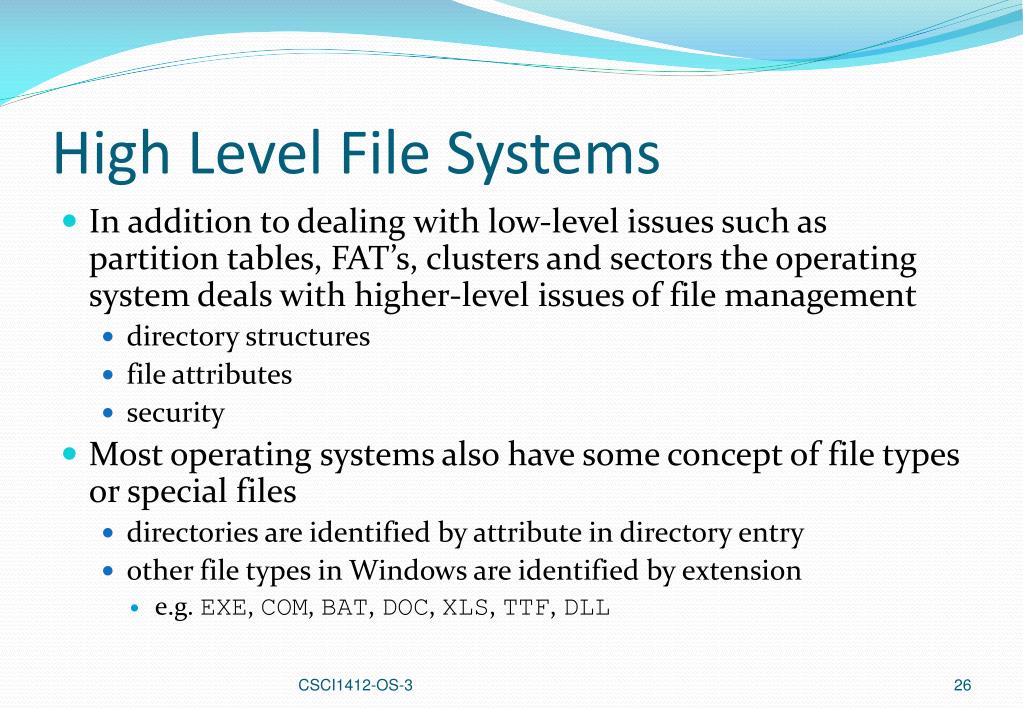 High Level File Systems

- In addition to dealing with low-level issues such as partition tables, FAT's, clusters and sectors the operating system deals with higher-level issues of file management
  - directory structures
  - file attributes
  - security
- Most operating systems also have some concept of file types or special files
  - directories are identified by attribute in directory entry
  - other file types in Windows are identified by extension
    - e.g. EXE, COM, BAT, DOC, XLS, TTF, DLL

CSCI1412-OS-3

26